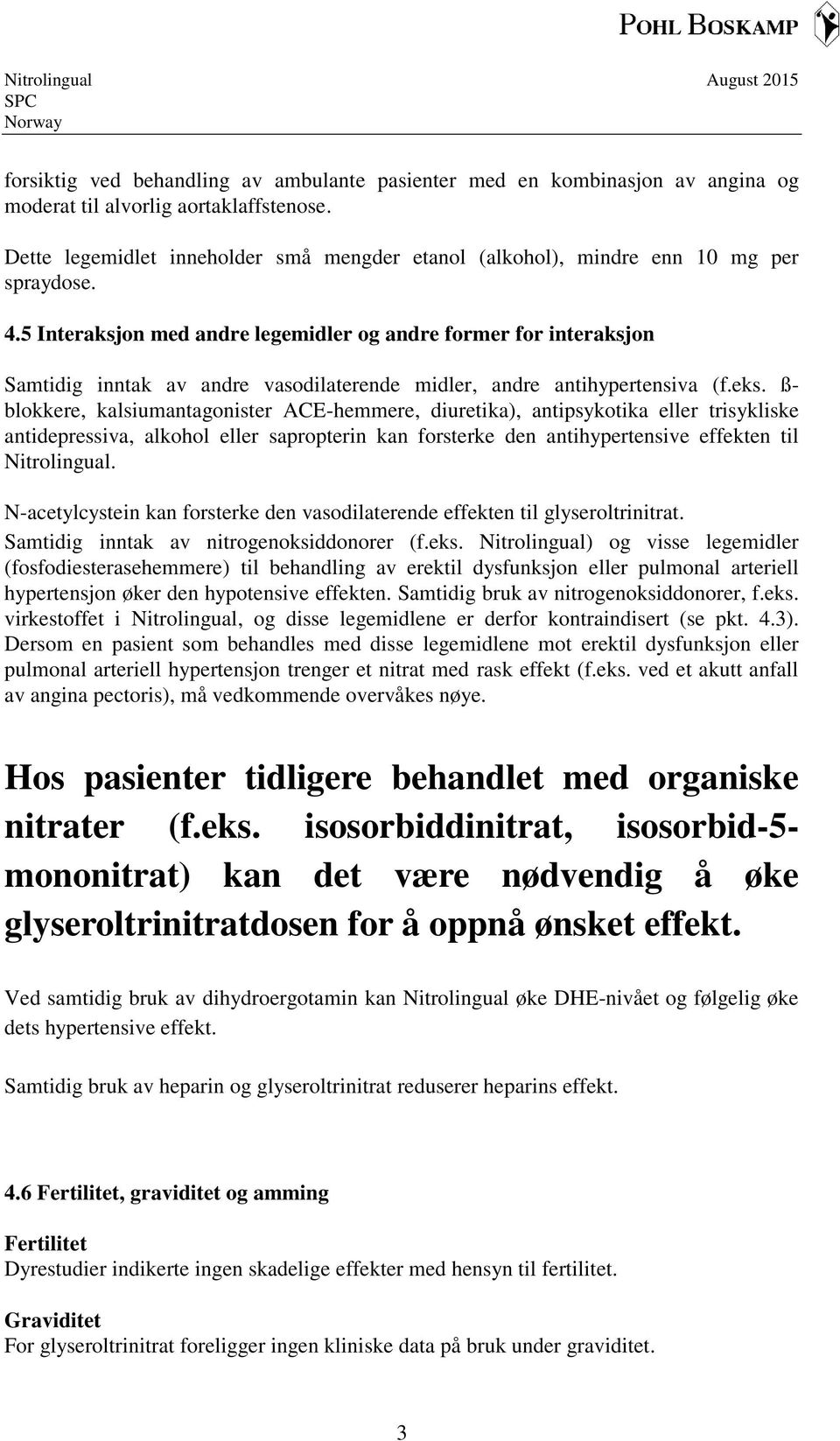 POHL BOSKAMP

Nitrolingual
SPC
Norway

August 2015

forsiktig ved behandling av ambulante pasienter med en kombinasjon av angina og moderat til alvorlig aortaklaffstenose.

Dette legemidlet inneholder små mengder etanol (alkohol), mindre enn 10 mg per spraydose.

4.5 Interaksjon med andre legemidler og andre former for interaksjon

Samtidig inntak av andre vasodilaterende midler, andre antihypertensiva (f.eks. ß-blokkere, kalsiumantagonister ACE-hemmere, diuretika), antipsykotika eller trisykliske antidepressiva, alkohol eller sapropterin kan forsterke den antihypertensive effekten til Nitrolingual.

N-acetylcystein kan forsterke den vasodilaterende effekten til glyseroltrinitrat.

Samtidig inntak av nitrogenoksiddonorer (f.eks. Nitrolingual) og visse legemidler (fosfodiesterasehemmere) til behandling av erektil dysfunksjon eller pulmonal arteriell hypertensjon øker den hypotensive effekten. Samtidig bruk av nitrogenoksiddonorer, f.eks. virkestoffet i Nitrolingual, og disse legemidlene er derfor kontraindisert (se pkt. 4.3). Dersom en pasient som behandles med disse legemidlene mot erektil dysfunksjon eller pulmonal arteriell hypertensjon trenger et nitrat med rask effekt (f.eks. ved et akutt anfall av angina pectoris), må vedkommende overvåkes nøye.

Hos pasienter tidligere behandlet med organiske nitrater (f.eks. isosorbiddinitrat, isosorbid-5-mononitrat) kan det være nødvendig å øke glyseroltrinitratdosen for å oppnå ønsket effekt.

Ved samtidig bruk av dihydroergotamin kan Nitrolingual øke DHE-nivået og følgelig øke dets hypertensive effekt.

Samtidig bruk av heparin og glyseroltrinitrat reduserer heparins effekt.

4.6 Fertilitet, graviditet og amming

Fertilitet
Dyrestudier indikerte ingen skadelige effekter med hensyn til fertilitet.

Graviditet
For glyseroltrinitrat foreligger ingen kliniske data på bruk under graviditet.

3